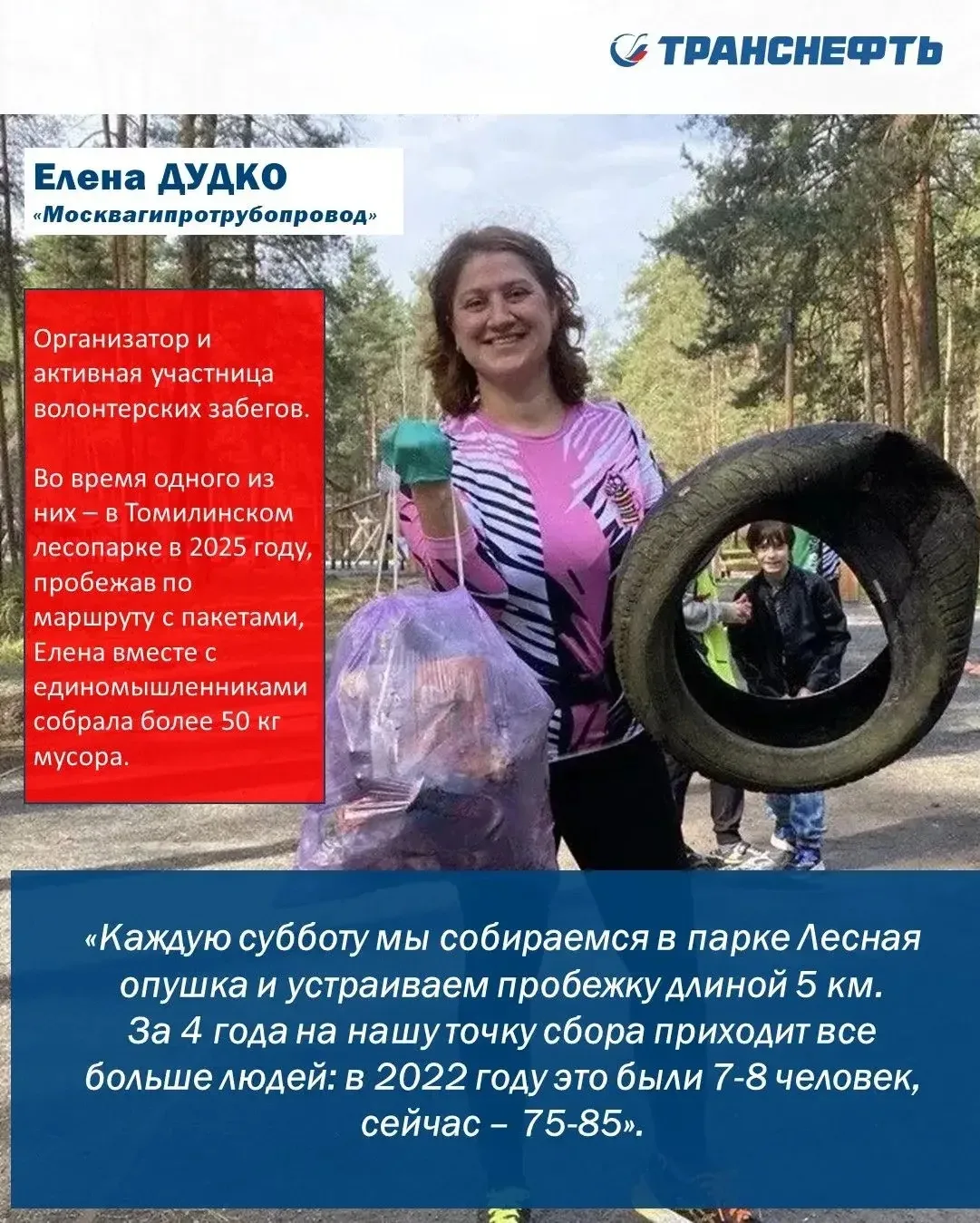 ТРАНСНЕФТЬ

Елена ДУДКО
«Москвагипротрубопровод»

Организатор и активная участница волонтерских забегов.

Во время одного из них – в Томилинском лесопарке в 2025 году, пробежав по маршруту с пакетами, Елена вместе с единомышленниками собрала более 50 кг мусора.

«Каждую субботу мы собираемся в парке Лесная опушка и устраиваем пробежку длиной 5 км. За 4 года на нашу точку сбора приходит все больше людей: в 2022 году это были 7-8 человек, сейчас – 75-85».